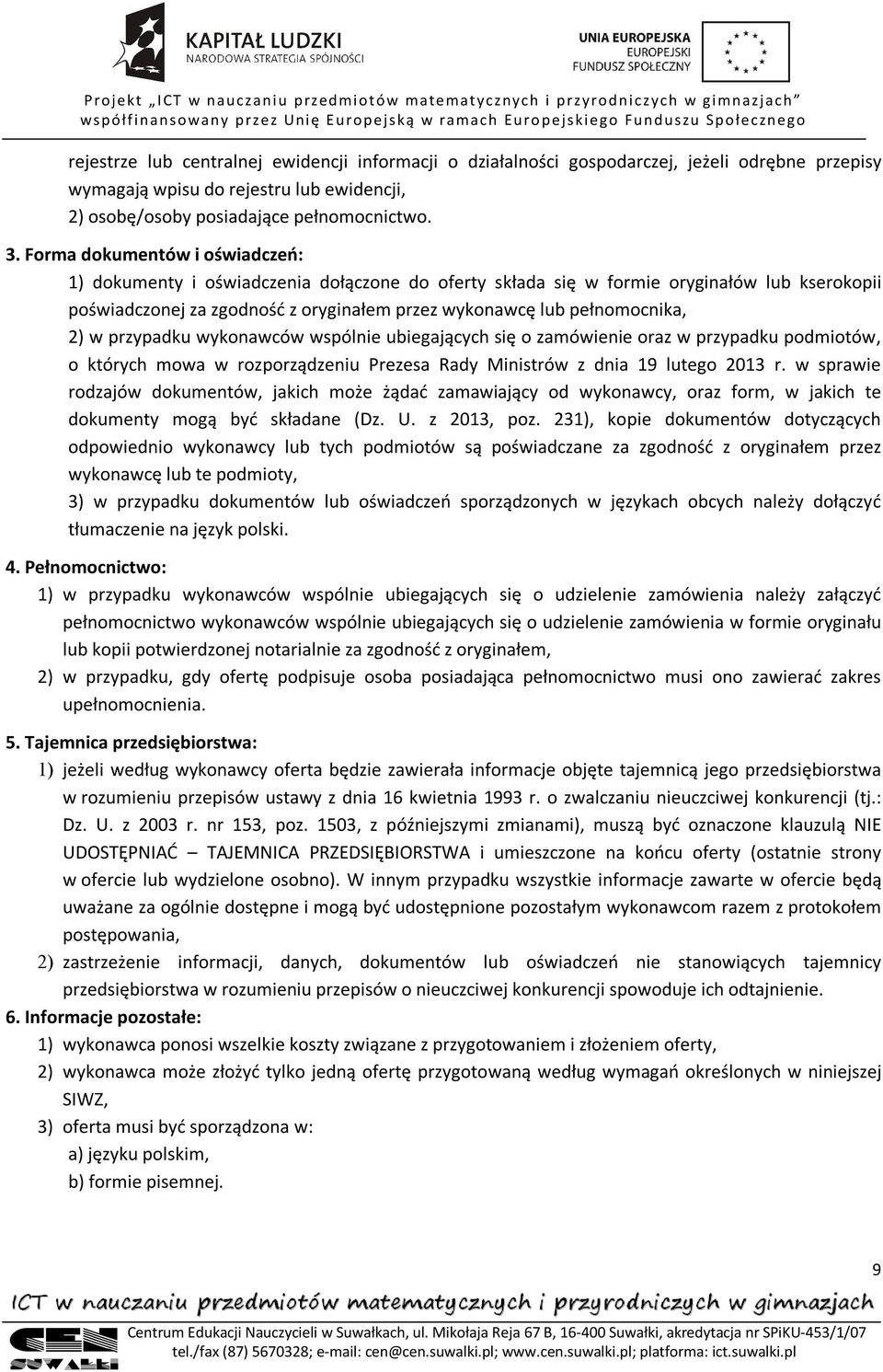 KAPITAŁ LUDZKI
NARODOWA STRATEGIA SPÓJNOŚCI

UNIA EUROPEJSKA
EUROPEJSKI
FUNDUSZ SPOŁECZNY

Projekt „ICT w nauczaniu przedmiotów matematycznych i przyrodniczych w gimnazjach” współfinansowany przez Unię Europejską w ramach Europejskiego Funduszu Społecznego

rejestrze lub centralnej ewidencji informacji o działalności gospodarczej, jeżeli odrębne przepisy wymagają wpisu do rejestru lub ewidencji,
2) osobę/osoby posiadające pełnomocnictwo.

3. Forma dokumentów i oświadczeń:
1) dokumenty i oświadczenia dołączone do oferty składa się w formie oryginałów lub kserokopii poświadczonej za zgodność z oryginałem przez wykonawcę lub pełnomocnika,
2) w przypadku wykonawców wspólnie ubiegających się o zamówienie oraz w przypadku podmiotów, o których mowa w rozporządzeniu Prezesa Rady Ministrów z dnia 19 lutego 2013 r. w sprawie rodzajów dokumentów, jakich może żądać zamawiający od wykonawcy, oraz form, w jakich te dokumenty mogą być składane (Dz. U. z 2013, poz. 231), kopie dokumentów dotyczących odpowiednio wykonawcy lub tych podmiotów są poświadczane za zgodność z oryginałem przez wykonawcę lub te podmioty,
3) w przypadku dokumentów lub oświadczeń sporządzonych w językach obcych należy dołączyć tłumaczenie na język polski.

4. Pełnomocnictwo:
1) w przypadku wykonawców wspólnie ubiegających się o udzielenie zamówienia należy załączyć pełnomocnictwo wykonawców wspólnie ubiegających się o udzielenie zamówienia w formie oryginału lub kopii potwierdzonej notarialnie za zgodność z oryginałem,
2) w przypadku, gdy ofertę podpisuje osoba posiadająca pełnomocnictwo musi ono zawierać zakres upełnomocnienia.

5. Tajemnica przedsiębiorstwa:
1) jeżeli według wykonawcy oferta będzie zawierała informacje objęte tajemnicą jego przedsiębiorstwa w rozumieniu przepisów ustawy z dnia 16 kwietnia 1993 r. o zwalczaniu nieuczciwej konkurencji (tj.: Dz. U. z 2003 r. nr 153, poz. 1503, z późniejszymi zmianami), muszą być oznaczone klauzulą NIE UDOSTĘPNIAĆ – TAJEMNICA PRZEDSIĘBIORSTWA i umieszczone na końcu oferty (ostatnie strony w ofercie lub wydzielone osobno). W innym przypadku wszystkie informacje zawarte w ofercie będą uważane za ogólnie dostępne i mogą być udostępnione pozostałym wykonawcom razem z protokołem postępowania,
2) zastrzeżenie informacji, danych, dokumentów lub oświadczeń nie stanowiących tajemnicy przedsiębiorstwa w rozumieniu przepisów o nieuczciwej konkurencji spowoduje ich odtajnienie.

6. Informacje pozostałe:
1) wykonawca ponosi wszelkie koszty związane z przygotowaniem i złożeniem oferty,
2) wykonawca może złożyć tylko jedną ofertę przygotowaną według wymagań określonych w niniejszej SIWZ,
3) oferta musi być sporządzona w:
a) języku polskim,
b) formie pisemnej.

9

ICT w nauczaniu przedmiotów matematycznych i przyrodniczych w gimnazjach

CEN SUWAŁKI
Centrum Edukacji Nauczycieli w Suwałkach, ul. Mikołaja Reja 67 B, 16-400 Suwałki, akredytacja nr SPiKU-453/1/07
tel./fax (87) 5670328; e-mail: cen@cen.suwalki.pl; www.cen.suwalki.pl; platforma: ict.suwalki.pl